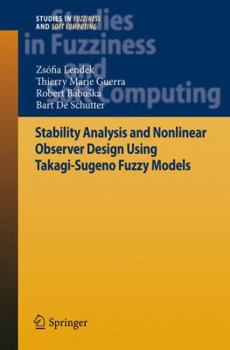 STUDIES IN FUZZINESS AND SOFT COMPUTING

Studies in Fuzziness and Soft Computing

Zsófia Lendek
Thierry Marie Guerra
Robert Babuška
Bart De Schutter

Stability Analysis and Nonlinear Observer Design Using Takagi-Sugeno Fuzzy Models

Springer